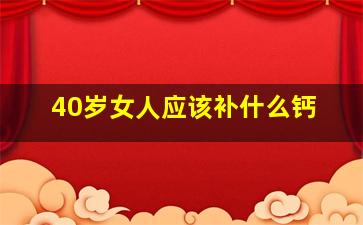 40岁女人应该补什么钙